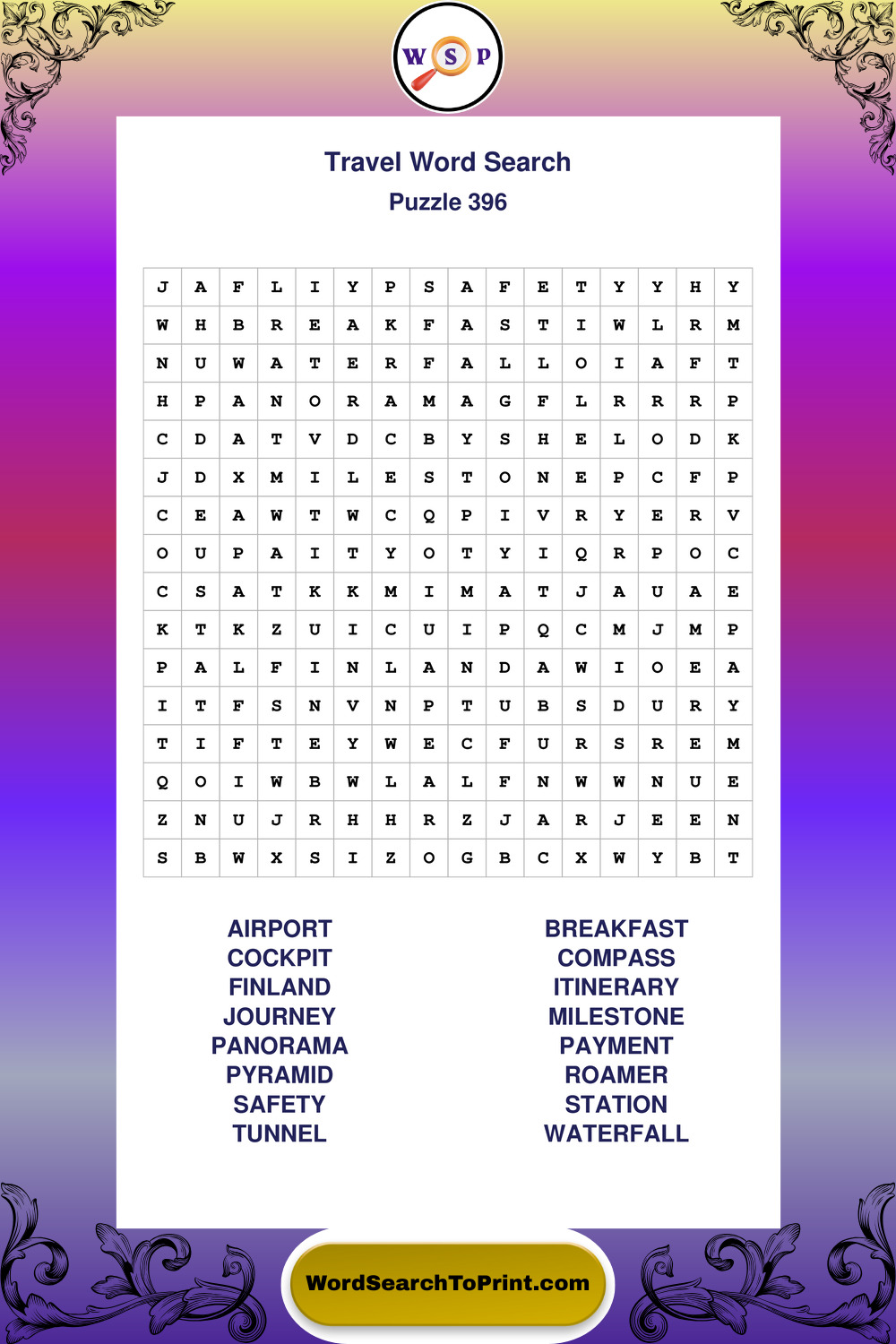 W S P

Travel Word Search
Puzzle 396

| J | A | F | L | I | Y | P | S | A | F | E | T | Y | Y | H | Y |
|---|---|---|---|---|---|---|---|---|---|---|---|---|---|---|---|
| W | H | B | R | E | A | K | F | A | S | T | I | W | L | R | M |
| N | U | W | A | T | E | R | F | A | L | L | O | I | A | F | T |
| H | P | A | N | O | R | A | M | A | G | F | L | R | R | R | P |
| C | D | A | T | V | D | C | B | Y | S | H | E | L | O | D | K |
| J | D | X | M | I | L | E | S | T | O | N | E | P | C | F | P |
| C | E | A | W | T | W | C | Q | P | I | V | R | Y | E | R | V |
| O | U | P | A | I | T | Y | O | T | Y | I | Q | R | P | O | C |
| C | S | A | T | K | K | M | I | M | A | T | J | A | U | A | E |
| K | T | K | Z | U | I | C | U | I | P | Q | C | M | J | M | P |
| P | A | L | F | I | N | L | A | N | D | A | W | I | O | E | A |
| I | T | F | S | N | V | N | P | T | U | B | S | D | U | R | Y |
| T | I | F | T | E | Y | W | E | C | F | U | R | S | R | E | M |
| Q | O | I | W | B | W | L | A | L | F | N | W | W | N | U | E |
| Z | N | U | J | R | H | H | R | Z | J | A | R | J | E | E | N |
| S | B | W | X | S | I | Z | O | G | B | C | X | W | Y | B | T |

AIRPORT
COCKPIT
FINLAND
JOURNEY
PANORAMA
PYRAMID
SAFETY
TUNNEL

BREAKFAST
COMPASS
ITINERARY
MILESTONE
PAYMENT
ROAMER
STATION
WATERFALL

WordSearchToPrint.com